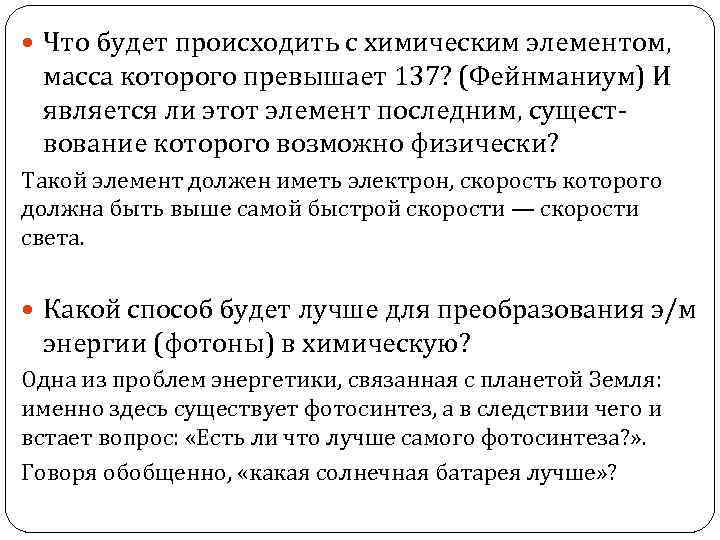 Что будет происходить с химическим элементом, масса которого превышает 137? (Фейнманиум) И является ли этот элемент последним, существование которого возможно физически?

Такой элемент должен иметь электрон, скорость которого должна быть выше самой быстрой скорости — скорости света.

Какой способ будет лучше для преобразования э/м энергии (фотоны) в химическую?

Одна из проблем энергетики, связанная с планетой Земля: именно здесь существует фотосинтез, а в следствии чего и встает вопрос: «Есть ли что лучше самого фотосинтеза?».

Говоря обобщенно, «какая солнечная батарея лучше»?